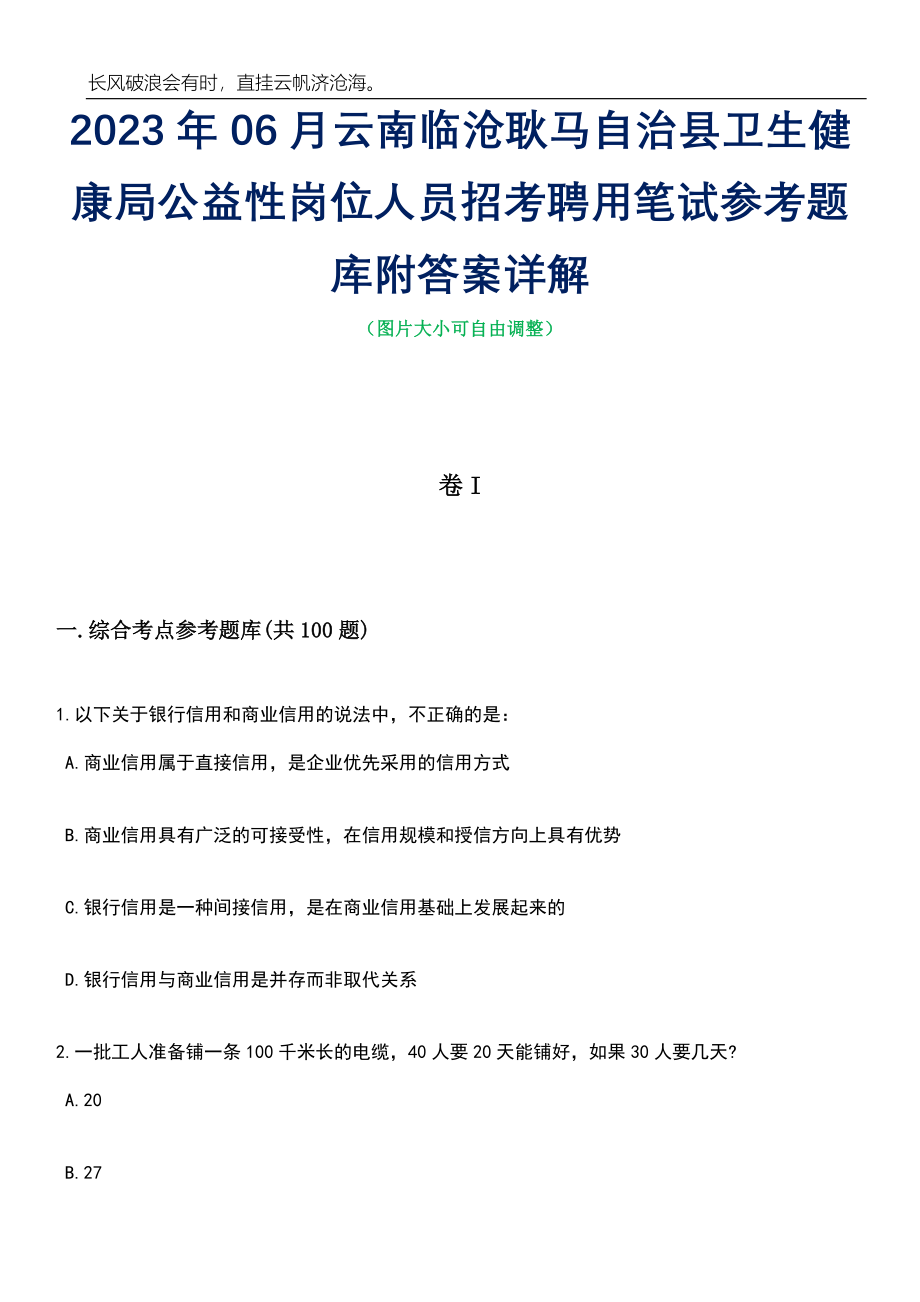 长风破浪会有时，直挂云帆济沧海。

2023年06月云南临沧耿马自治县卫生健康局公益性岗位人员招考聘用笔试参考题库附答案详解

（图片大小可自由调整）

卷I

一.综合考点参考题库(共100题)

1.以下关于银行信用和商业信用的说法中，不正确的是：

A.商业信用属于直接信用，是企业优先采用的信用方式

B.商业信用具有广泛的可接受性，在信用规模和授信方向上具有优势

C.银行信用是一种间接信用，是在商业信用基础上发展起来的

D.银行信用与商业信用是并存而非取代关系

2.一批工人准备铺一条100千米长的电缆，40人要20天能铺好，如果30人要几天?

A.20

B.27